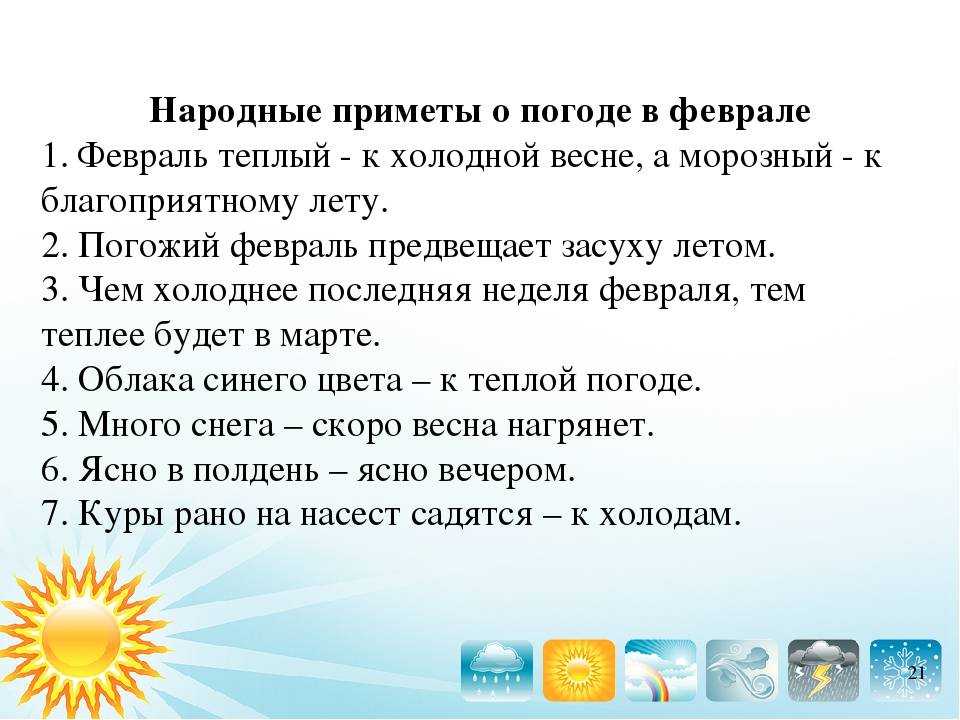 Народные приметы о погоде в феврале

1. Февраль теплый - к холодной весне, а морозный - к благоприятному лету.
2. Погожий февраль предвещает засуху летом.
3. Чем холоднее последняя неделя февраля, тем теплее будет в марте.
4. Облака синего цвета – к теплой погоде.
5. Много снега – скоро весна нагрянет.
6. Ясно в полдень – ясно вечером.
7. Куры рано на насест садятся – к холодам.

21